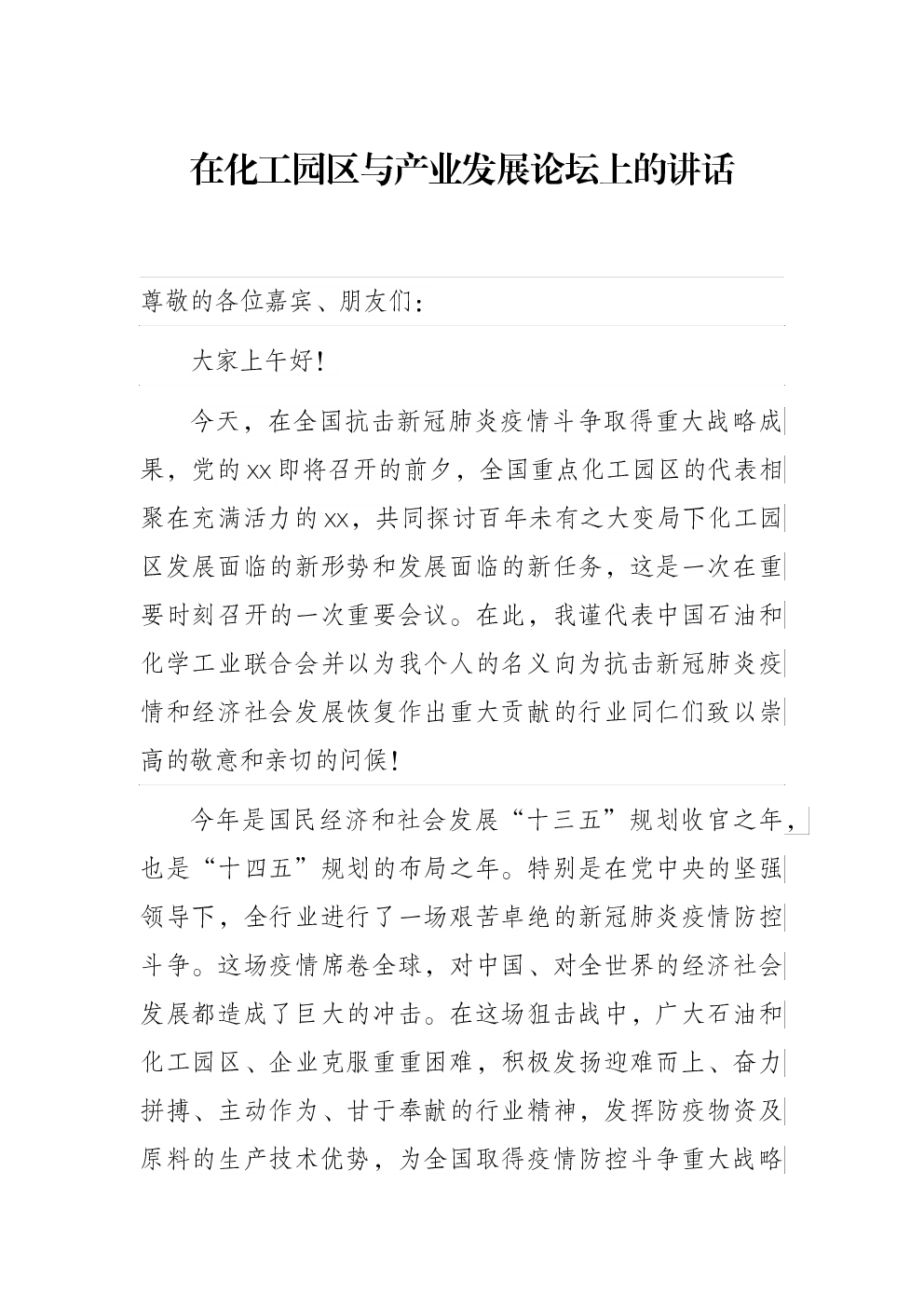 在化工园区与产业发展论坛上的讲话

尊敬的各位嘉宾、朋友们：

大家上午好！

今天，在全国抗击新冠肺炎疫情斗争取得重大战略成果，党的xx即将召开的前夕，全国重点化工园区的代表相聚在充满活力的xx，共同探讨百年未有之大变局下化工园区发展面临的新形势和发展面临的新任务，这是一次在重要时刻召开的一次重要会议。在此，我谨代表中国石油和化学工业联合会并以为我个人的名义向为抗击新冠肺炎疫情和经济社会发展恢复作出重大贡献的行业同仁们致以崇高的敬意和亲切的问候！

今年是国民经济和社会发展“十三五”规划收官之年，也是“十四五”规划的布局之年。特别是在党中央的坚强领导下，全行业进行了一场艰苦卓绝的新冠肺炎疫情防控斗争。这场疫情席卷全球，对中国、对全世界的经济社会发展都造成了巨大的冲击。在这场狙击战中，广大石油和化工园区、企业克服重重困难，积极发扬迎难而上、奋力拼搏、主动作为、甘于奉献的行业精神，发挥防疫物资及原料的生产技术优势，为全国取得疫情防控斗争重大战略